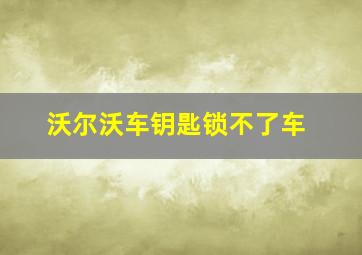 沃尔沃车钥匙锁不了车